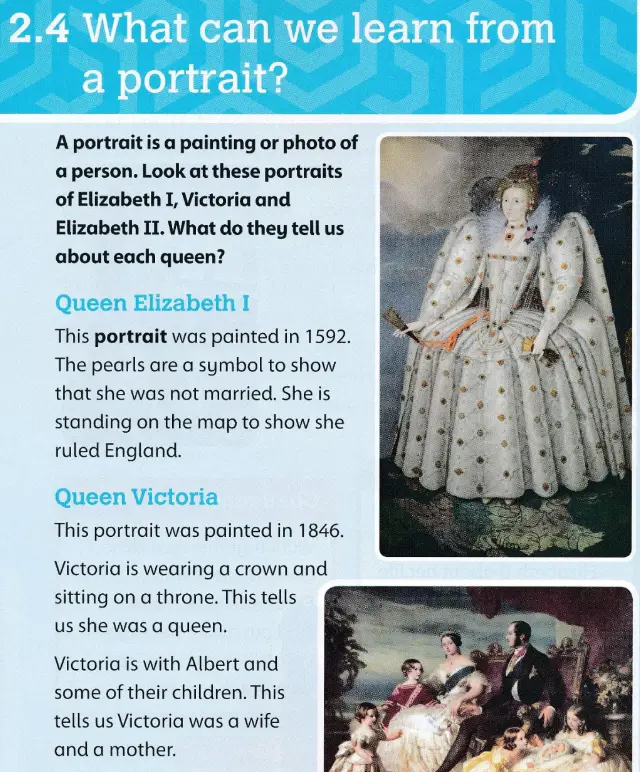 2.4 What can we learn from a portrait?

A portrait is a painting or photo of a person. Look at these portraits of Elizabeth I, Victoria and Elizabeth II. What do they tell us about each queen?

Queen Elizabeth I

This portrait was painted in 1592. The pearls are a symbol to show that she was not married. She is standing on the map to show she ruled England.

Queen Victoria

This portrait was painted in 1846.

Victoria is wearing a crown and sitting on a throne. This tells us she was a queen.

Victoria is with Albert and some of their children. This tells us Victoria was a wife and a mother.